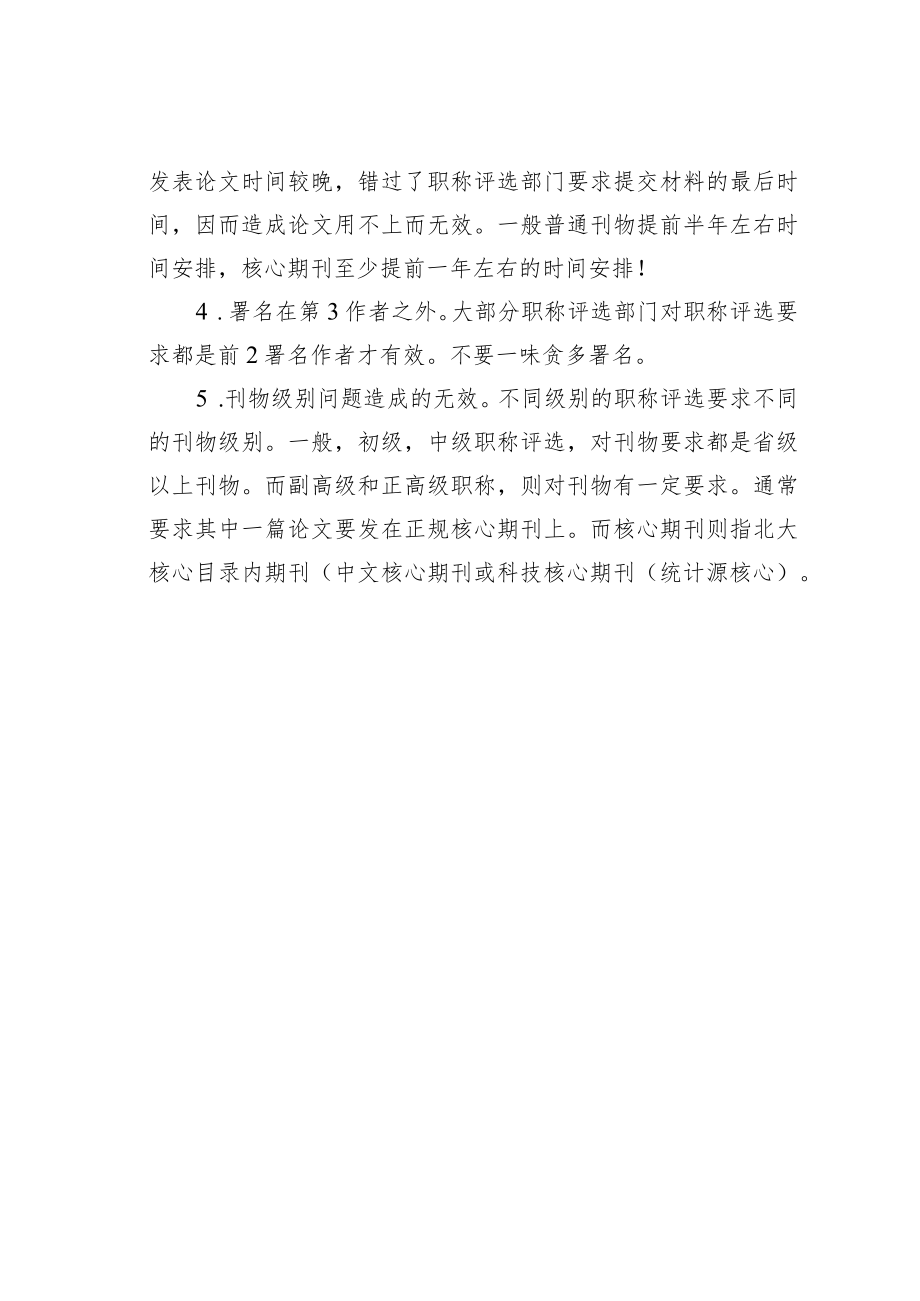 发表论文时间较晚，错过了职称评选部门要求提交材料的最后时间，因而造成论文用不上而无效。一般普通刊物提前半年左右时间安排，核心期刊至少提前一年左右的时间安排！

4．署名在第3作者之外。大部分职称评选部门对职称评选要求都是前2署名作者才有效。不要一味贪多署名。

5．刊物级别问题造成的无效。不同级别的职称评选要求不同的刊物级别。一般，初级，中级职称评选，对刊物要求都是省级以上刊物。而副高级和正高级职称，则对刊物有一定要求。通常要求其中一篇论文要发在正规核心期刊上。而核心期刊则指北大核心目录内期刊（中文核心期刊或科技核心期刊（统计源核心）。